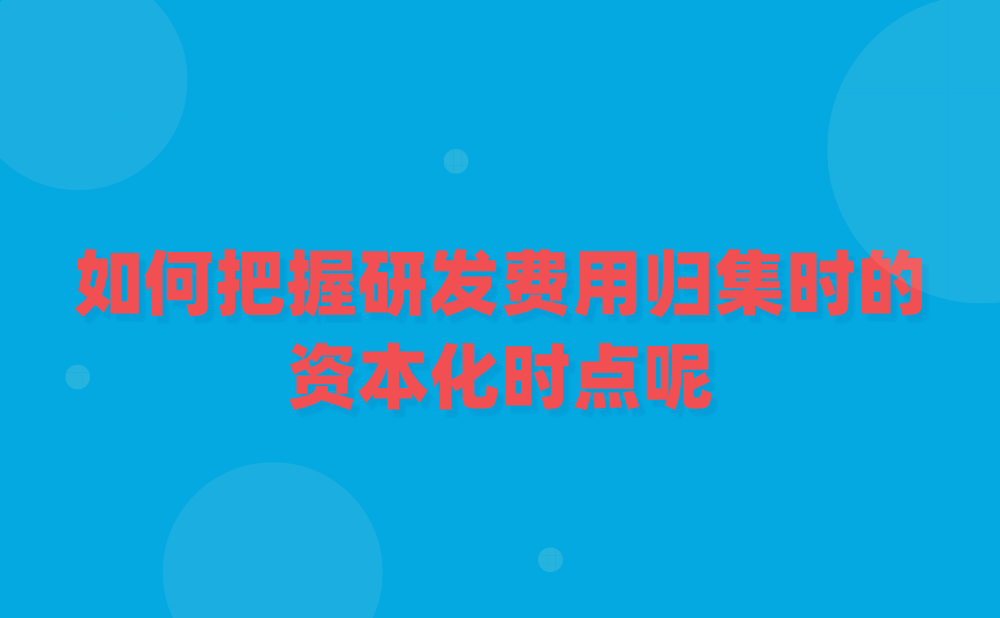 如何把握研发费用归集时的资本化时点呢